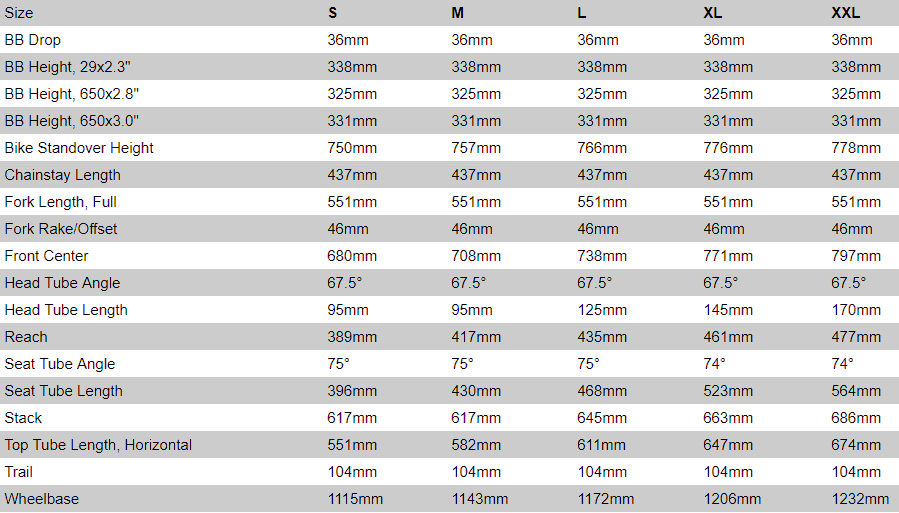 | Size | S | M | L | XL | XXL |
|---|---|---|---|---|---|
| BB Drop | 36mm | 36mm | 36mm | 36mm | 36mm |
| BB Height, 29x2.3" | 338mm | 338mm | 338mm | 338mm | 338mm |
| BB Height, 650x2.8" | 325mm | 325mm | 325mm | 325mm | 325mm |
| BB Height, 650x3.0" | 331mm | 331mm | 331mm | 331mm | 331mm |
| Bike Standover Height | 750mm | 757mm | 766mm | 776mm | 778mm |
| Chainstay Length | 437mm | 437mm | 437mm | 437mm | 437mm |
| Fork Length, Full | 551mm | 551mm | 551mm | 551mm | 551mm |
| Fork Rake/Offset | 46mm | 46mm | 46mm | 46mm | 46mm |
| Front Center | 680mm | 708mm | 738mm | 771mm | 797mm |
| Head Tube Angle | 67.5° | 67.5° | 67.5° | 67.5° | 67.5° |
| Head Tube Length | 95mm | 95mm | 125mm | 145mm | 170mm |
| Reach | 389mm | 417mm | 435mm | 461mm | 477mm |
| Seat Tube Angle | 75° | 75° | 75° | 74° | 74° |
| Seat Tube Length | 396mm | 430mm | 468mm | 523mm | 564mm |
| Stack | 617mm | 617mm | 645mm | 663mm | 686mm |
| Top Tube Length, Horizontal | 551mm | 582mm | 611mm | 647mm | 674mm |
| Trail | 104mm | 104mm | 104mm | 104mm | 104mm |
| Wheelbase | 1115mm | 1143mm | 1172mm | 1206mm | 1232mm |